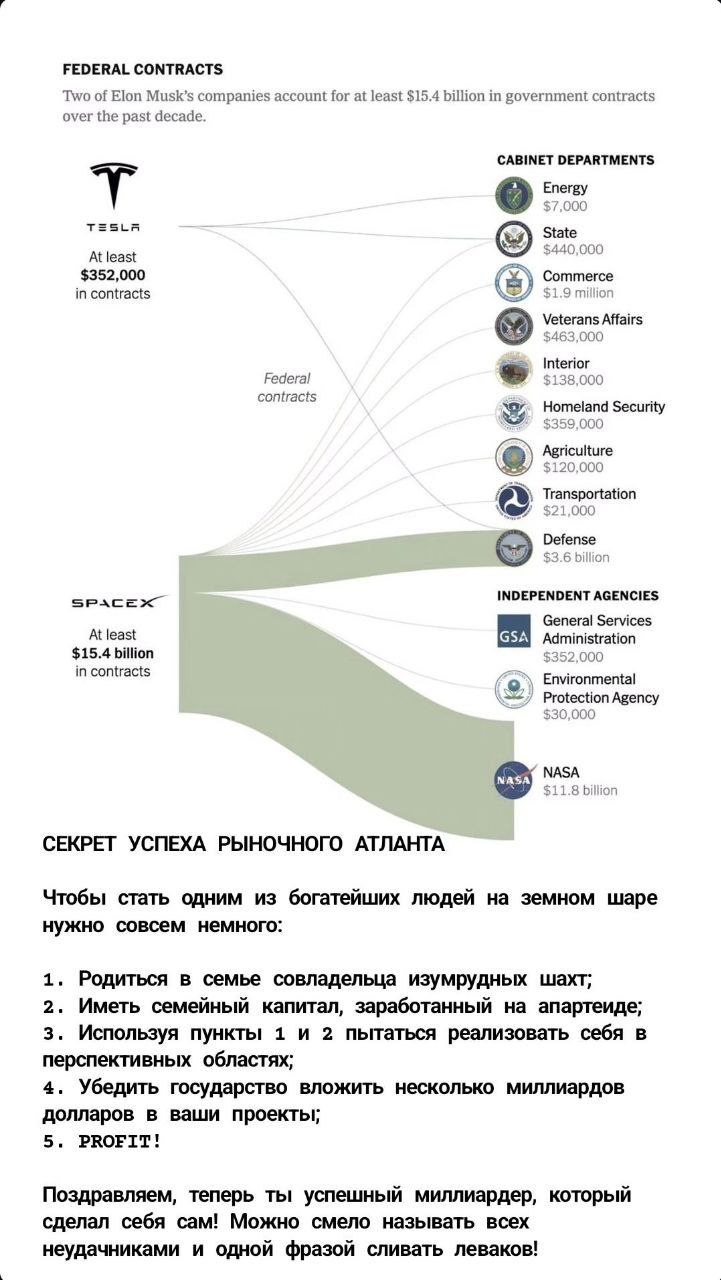 FEDERAL CONTRACTS

Two of Elon Musk's companies account for at least $15.4 billion in government contracts over the past decade.

TESLA
At least
$352,000
in contracts

Federal contracts

SPACEX
At least
$15.4 billion
in contracts

CABINET DEPARTMENTS
Energy
$7,000
State
$440,000
Commerce
$1.9 million
Veterans Affairs
$463,000
Interior
$138,000
Homeland Security
$359,000
Agriculture
$120,000
Transportation
$21,000
Defense
$3.6 billion

INDEPENDENT AGENCIES
GSA
General Services Administration
$352,000
Environmental Protection Agency
$30,000
NASA
NASA
$11.8 billion

СЕКРЕТ УСПЕХА РЫНОЧНОГО АТЛАНТА

Чтобы стать одним из богатейших людей на земном шаре нужно совсем немного:

1. Родиться в семье совладельца изумрудных шахт;
2. Иметь семейный капитал, заработанный на апартеиде;
3. Используя пункты 1 и 2 пытаться реализовать себя в перспективных областях;
4. Убедить государство вложить несколько миллиардов долларов в ваши проекты;
5. PROFIT!

Поздравляем, теперь ты успешный миллиардер, который сделал себя сам! Можно смело называть всех неудачниками и одной фразой сливать леваков!